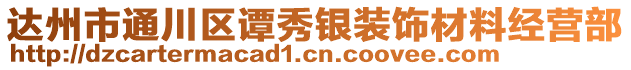 达州市通川区谭秀银装饰材料经营部
http://dzcartermacad1.cn.coovee.com